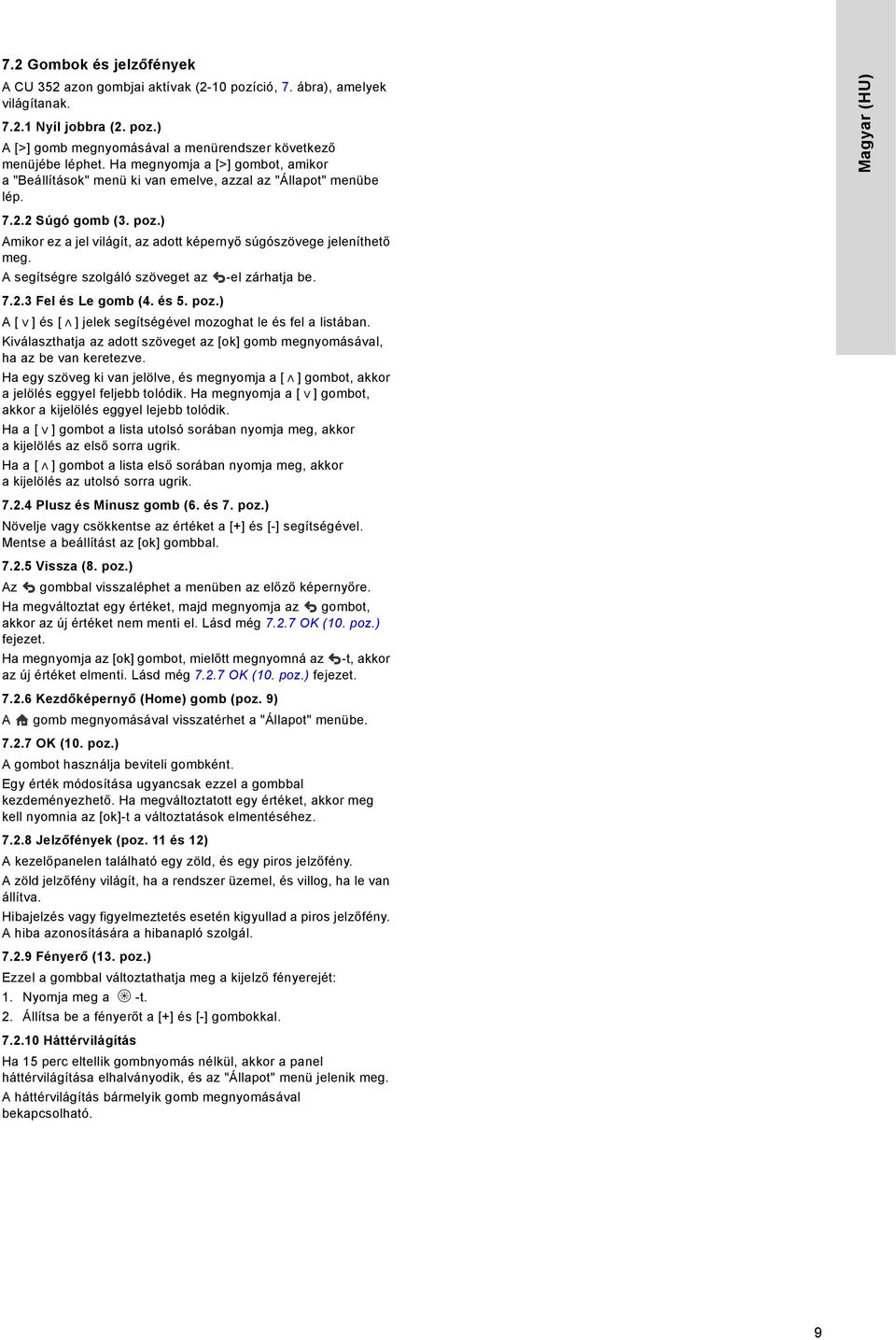 7.2 Gombok és jelzőfények

A CU 352 azon gombjai aktívak (2-10 pozíció, 7. ábra), amelyek világítanak.

7.2.1 Nyíl jobbra (2. poz.)

A [>] gomb megnyomásával a menürendszer következő menüjébe léphet. Ha megnyomja a [>] gombot, amikor a "Beállítások" menü ki van emelve, azzal az "Állapot" menübe lép.

7.2.2 Súgó gomb (3. poz.)

Amikor ez a jel világít, az adott képernyő súgószövege jeleníthető meg.

A segítségre szolgáló szöveget az -el zárhatja be.

7.2.3 Fel és Le gomb (4. és 5. poz.)

A [ ∨ ] és [ ∧ ] jelek segítségével mozoghat le és fel a listában.

Kiválaszthatja az adott szöveget az [ok] gomb megnyomásával, ha az be van keretezve.

Ha egy szöveg ki van jelölve, és megnyomja a [ ∧ ] gombot, akkor a jelölés eggyel feljebb tolódik. Ha megnyomja a [ ∨ ] gombot, akkor a kijelölés eggyel lejebb tolódik.

Ha a [ ∨ ] gombot a lista utolsó sorában nyomja meg, akkor a kijelölés az első sorra ugrik.

Ha a [ ∧ ] gombot a lista első sorában nyomja meg, akkor a kijelölés az utolsó sorra ugrik.

7.2.4 Plusz és Mínusz gomb (6. és 7. poz.)

Növelje vagy csökkentse az értéket a [+] és [-] segítségével. Mentse a beállítást az [ok] gombbal.

7.2.5 Vissza (8. poz.)

Az gombbal visszaléphet a menüben az előző képernyőre.

Ha megváltoztat egy értéket, majd megnyomja az gombot, akkor az új értéket nem menti el. Lásd még 7.2.7 OK (10. poz.) fejezet.

Ha megnyomja az [ok] gombot, mielőtt megnyomná az -t, akkor az új értéket elmenti. Lásd még 7.2.7 OK (10. poz.) fejezet.

7.2.6 Kezdőképernyő (Home) gomb (poz. 9)

A gomb megnyomásával visszatérhet a "Állapot" menübe.

7.2.7 OK (10. poz.)

A gombot használja beviteli gombként.

Egy érték módosítása ugyancsak ezzel a gombbal kezdeményezhető. Ha megváltoztatott egy értéket, akkor meg kell nyomnia az [ok]-t a változtatások elmentéséhez.

7.2.8 Jelzőfények (poz. 11 és 12)

A kezelőpanelen található egy zöld, és egy piros jelzőfény.

A zöld jelzőfény világít, ha a rendszer üzemel, és villog, ha le van állítva.

Hibajelzés vagy figyelmeztetés esetén kigyullad a piros jelzőfény. A hiba azonosítására a hibanapló szolgál.

7.2.9 Fényerő (13. poz.)

Ezzel a gombbal változtathatja meg a kijelző fényerejét:

1. Nyomja meg a -t.

2. Állítsa be a fényerőt a [+] és [-] gombokkal.

7.2.10 Háttérvilágítás

Ha 15 perc eltellik gombnyomás nélkül, akkor a panel háttérvilágítása elhalványodik, és az "Állapot" menü jelenik meg.

A háttérvilágítás bármelyik gomb megnyomásával bekapcsolható.

Magyar (HU)

9